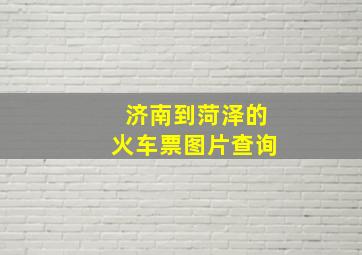 济南到菏泽的
火车票图片查询